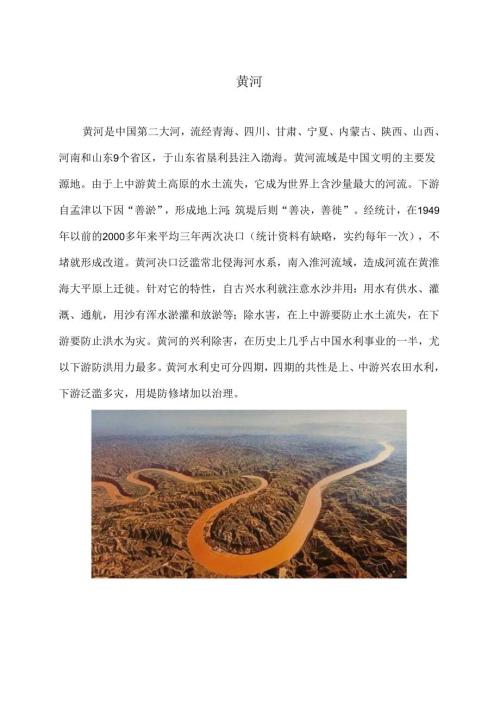 黄河

黄河是中国第二大河，流经青海、四川、甘肃、宁夏、内蒙古、陕西、山西、河南和山东9个省区，于山东省垦利县注入渤海。黄河流域是中国文明的主要发源地。由于上中游黄土高原的水土流失，它成为世界上含沙量最大的河流。下游自孟津以下因“善淤”，形成地上河；筑堤后则“善决，善徙”。经统计，在1949年以前的2000多年来平均三年两次决口（统计资料有缺略，实约每年一次），不堵就形成改道。黄河决口泛滥常北侵海河水系，南入淮河流域，造成河流在黄淮海大平原上迁徙。针对它的特性，自古兴水利就注意水沙并用：用水有供水、灌溉、通航，用沙有浑水淤灌和放淤等；除水害，在上中游要防止水土流失，在下游要防止洪水为灾。黄河的兴利除害，在历史上几乎占中国水利事业的一半，尤以下游防洪用力最多。黄河水利史可分四期，四期的共性是上、中游兴农田水利，下游泛滥多灾，用堤防修堵加以治理。